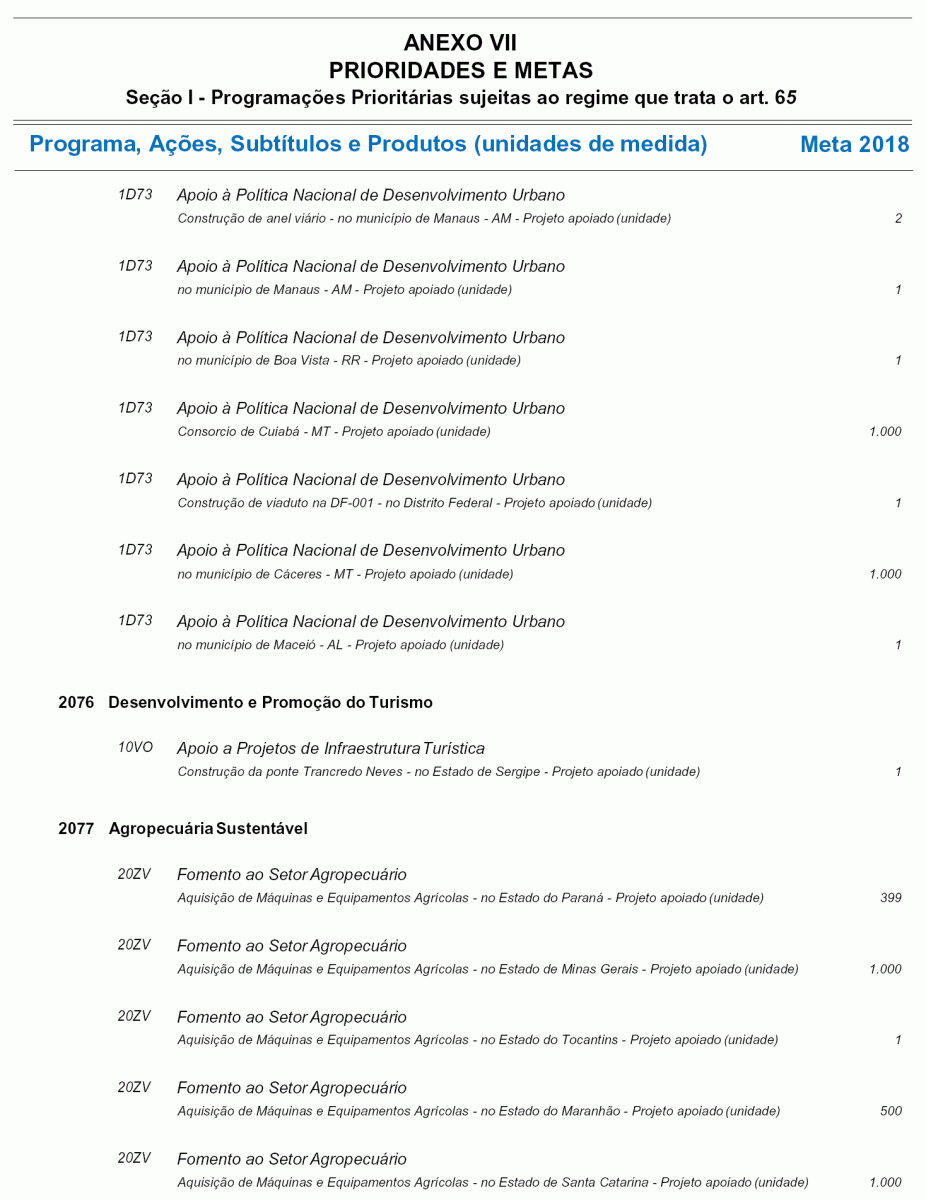 ANEXO VII
PRIORIDADES E METAS
Seção I - Programações Prioritárias sujeitas ao regime que trata o art. 65

Programa, Ações, Subtítulos e Produtos (unidades de medida) Meta 2018

1D73 Apoio à Política Nacional de Desenvolvimento Urbano
Construção de anel viário - no município de Manaus - AM - Projeto apoiado (unidade) 2

1D73 Apoio à Política Nacional de Desenvolvimento Urbano
no município de Manaus - AM - Projeto apoiado (unidade) 1

1D73 Apoio à Política Nacional de Desenvolvimento Urbano
no município de Boa Vista - RR - Projeto apoiado (unidade) 1

1D73 Apoio à Política Nacional de Desenvolvimento Urbano
Consorcio de Cuiabá - MT - Projeto apoiado (unidade) 1.000

1D73 Apoio à Política Nacional de Desenvolvimento Urbano
Construção de viaduto na DF-001 - no Distrito Federal - Projeto apoiado (unidade) 1

1D73 Apoio à Política Nacional de Desenvolvimento Urbano
no município de Cáceres - MT - Projeto apoiado (unidade) 1.000

1D73 Apoio à Política Nacional de Desenvolvimento Urbano
no município de Maceió - AL - Projeto apoiado (unidade) 1

2076 Desenvolvimento e Promoção do Turismo

10VO Apoio a Projetos de Infraestrutura Turística
Construção da ponte Trancredo Neves - no Estado de Sergipe - Projeto apoiado (unidade) 1

2077 Agropecuária Sustentável

20ZV Fomento ao Setor Agropecuário
Aquisição de Máquinas e Equipamentos Agrícolas - no Estado do Paraná - Projeto apoiado (unidade) 399

20ZV Fomento ao Setor Agropecuário
Aquisição de Máquinas e Equipamentos Agrícolas - no Estado de Minas Gerais - Projeto apoiado (unidade) 1.000

20ZV Fomento ao Setor Agropecuário
Aquisição de Máquinas e Equipamentos Agrícolas - no Estado do Tocantins - Projeto apoiado (unidade) 1

20ZV Fomento ao Setor Agropecuário
Aquisição de Máquinas e Equipamentos Agrícolas - no Estado do Maranhão - Projeto apoiado (unidade) 500

20ZV Fomento ao Setor Agropecuário
Aquisição de Máquinas e Equipamentos Agrícolas - no Estado de Santa Catarina - Projeto apoiado (unidade) 1.000